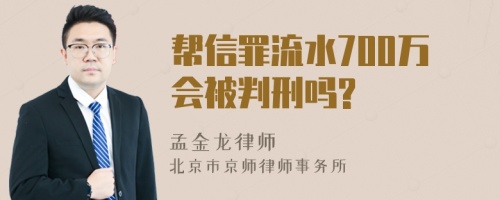 帮信罪流水700万会被判刑吗?

孟金龙律师
北京市京师律师事务所